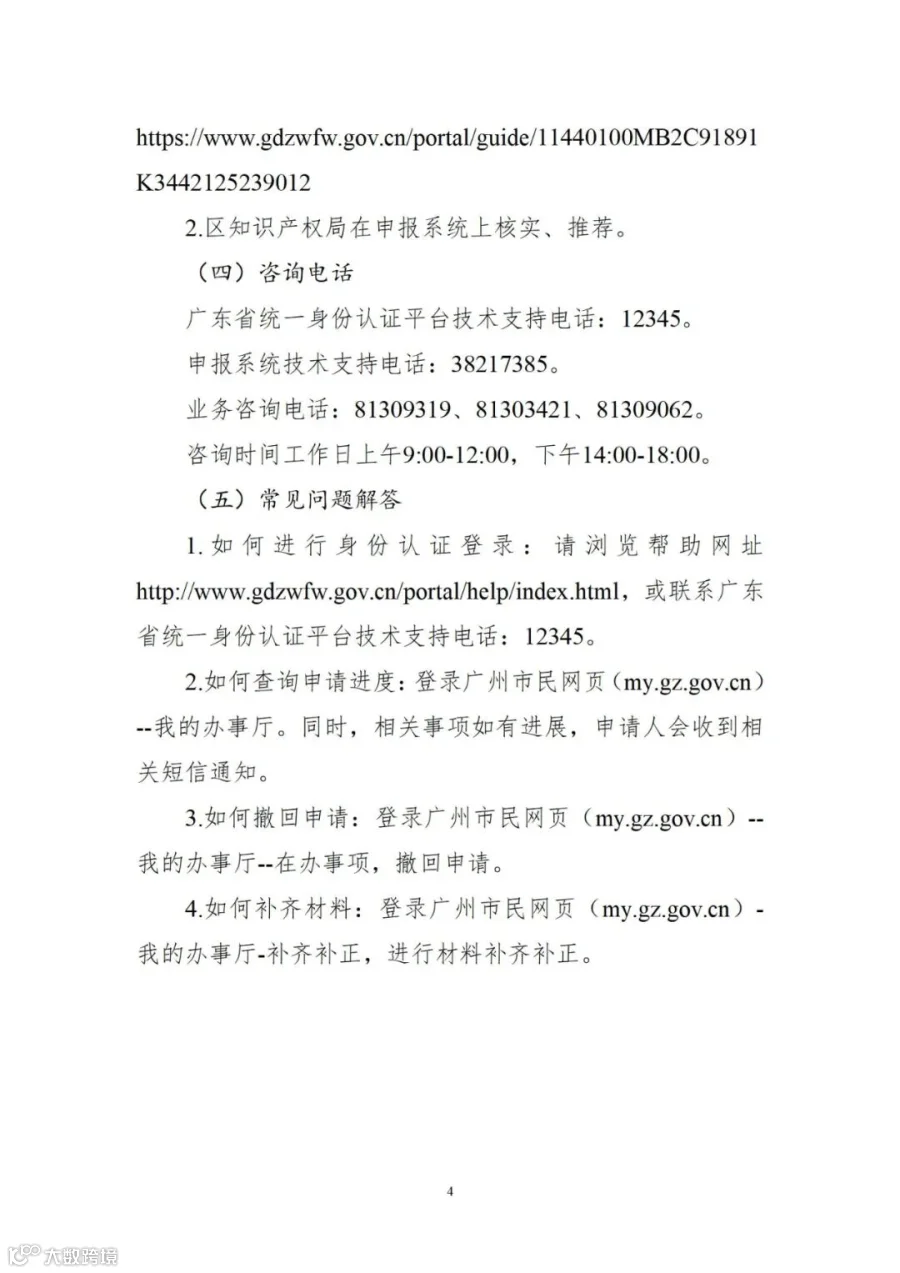 https://www.gdzwfw.gov.cn/portal/guide/11440100MB2C91891K3442125239012

2.区知识产权局在申报系统上核实、推荐。

（四）咨询电话

广东省统一身份认证平台技术支持电话：12345。

申报系统技术支持电话：38217385。

业务咨询电话：81309319、81303421、81309062。

咨询时间工作日上午9:00-12:00，下午14:00-18:00。

（五）常见问题解答

1.如何进行身份认证登录：请浏览帮助网址http://www.gdzwfw.gov.cn/portal/help/index.html，或联系广东省统一身份认证平台技术支持电话：12345。

2.如何查询申请进度：登录广州市民网页（my.gz.gov.cn）--我的办事厅。同时，相关事项如有进展，申请人会收到相关短信通知。

3.如何撤回申请：登录广州市民网页（my.gz.gov.cn）--我的办事厅--在办事项，撤回申请。

4.如何补齐材料：登录广州市民网页（my.gz.gov.cn）-我的办事厅-补齐补正，进行材料补齐补正。

4

大数跨境